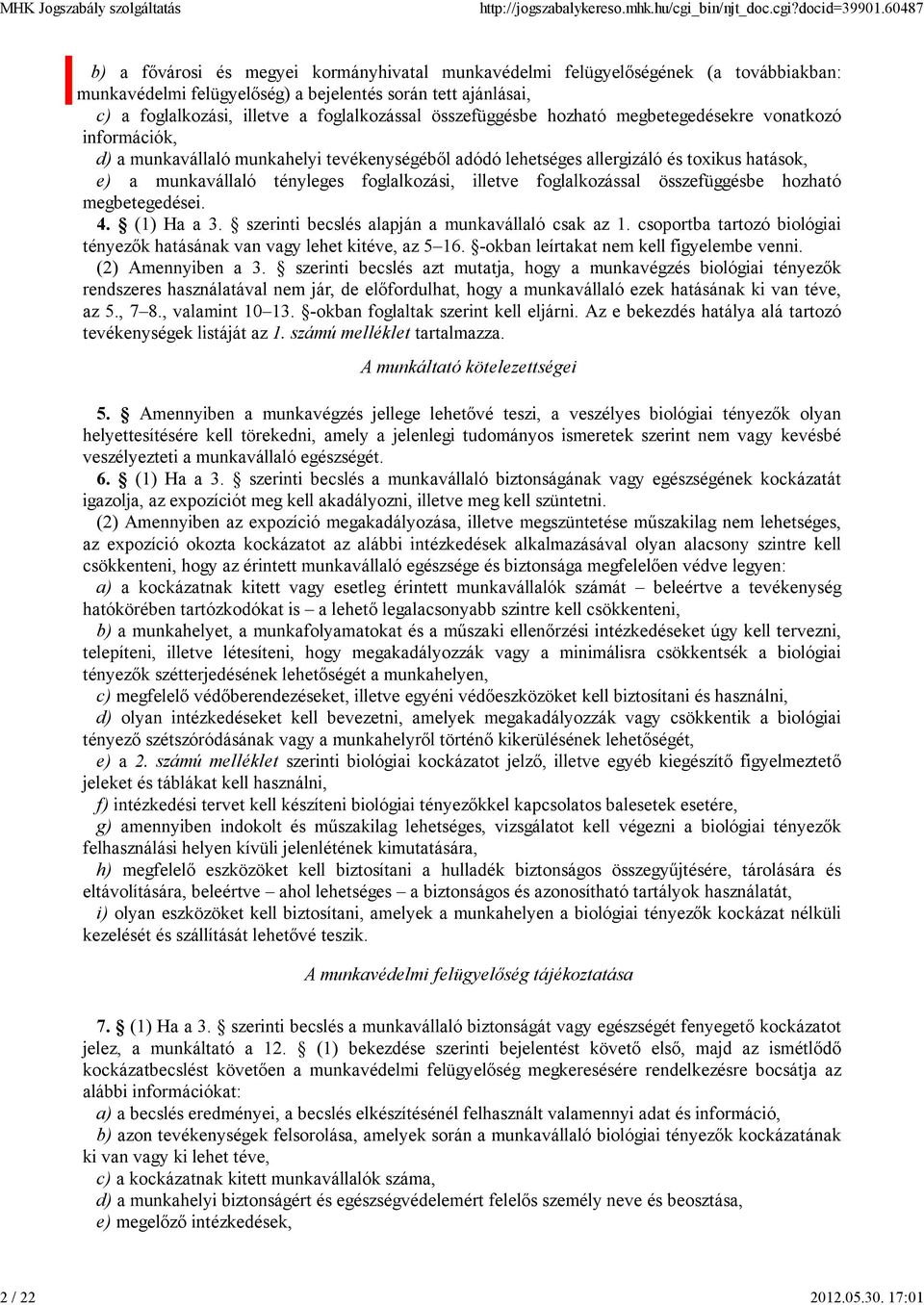 MHK Jogszabály szolgáltatás http://jogszabalykereso.mhk.hu/cgi_bin/njt_doc.cgi?docid=39901.60487

b) a fővárosi és megyei kormányhivatal munkavédelmi felügyelőségének (a továbbiakban: munkavédelmi felügyelőség) a bejelentés során tett ajánlásai,

c) a foglalkozási, illetve a foglalkozással összefüggésbe hozható megbetegedésekre vonatkozó információk,

d) a munkavállaló munkahelyi tevékenységéből adódó lehetséges allergizáló és toxikus hatások,

e) a munkavállaló tényleges foglalkozási, illetve foglalkozással összefüggésbe hozható megbetegedései.

4. § (1) Ha a 3. § szerinti becslés alapján a munkavállaló csak az 1. csoportba tartozó biológiai tényezők hatásának van vagy lehet kitéve, az 5–16. §-okban leírtakat nem kell figyelembe venni.

(2) Amennyiben a 3. § szerinti becslés azt mutatja, hogy a munkavégzés biológiai tényezők rendszeres használatával nem jár, de előfordulhat, hogy a munkavállaló ezek hatásának ki van téve, az 5., 7–8., valamint 10–13. §-okban foglaltak szerint kell eljárni. Az e bekezdés hatálya alá tartozó tevékenységek listáját az 1. számú melléklet tartalmazza.

A munkáltató kötelezettségei

5. § Amennyiben a munkavégzés jellege lehetővé teszi, a veszélyes biológiai tényezők olyan helyettesítésére kell törekedni, amely a jelenlegi tudományos ismeretek szerint nem vagy kevésbé veszélyezteti a munkavállaló egészségét.

6. § (1) Ha a 3. § szerinti becslés a munkavállaló biztonságának vagy egészségének kockázatát igazolja, az expozíciót meg kell akadályozni, illetve meg kell szüntetni.

(2) Amennyiben az expozíció megakadályozása, illetve megszüntetése műszakilag nem lehetséges, az expozíció okozta kockázatot az alábbi intézkedések alkalmazásával olyan alacsony szintre kell csökkenteni, hogy az érintett munkavállaló egészsége és biztonsága megfelelően védve legyen:

a) a kockázatnak kitett vagy esetleg érintett munkavállalók számát – beleértve a tevékenység hatókörében tartózkodókat is – a lehető legalacsonyabb szintre kell csökkenteni,

b) a munkahelyet, a munkafolyamatokat és a műszaki ellenőrzési intézkedéseket úgy kell tervezni, telepíteni, illetve létesíteni, hogy megakadályozzák vagy a minimálisra csökkentsék a biológiai tényezők szétterjedésének lehetőségét a munkahelyen,

c) megfelelő védőberendezéseket, illetve egyéni védőeszközöket kell biztosítani és használni,

d) olyan intézkedéseket kell bevezetni, amelyek megakadályozzák vagy csökkentik a biológiai tényező szétszóródásának vagy a munkahelyről történő kikerülésének lehetőségét,

e) a 2. számú melléklet szerinti biológiai kockázatot jelző, illetve egyéb kiegészítő figyelmeztető jeleket és táblákat kell használni,

f) intézkedési tervet kell készíteni biológiai tényezőkkel kapcsolatos balesetek esetére,

g) amennyiben indokolt és műszakilag lehetséges, vizsgálatot kell végezni a biológiai tényezők felhasználási helyen kívüli jelenlétének kimutatására,

h) megfelelő eszközöket kell biztosítani a hulladék biztonságos összegyűjtésére, tárolására és eltávolítására, beleértve – ahol lehetséges – a biztonságos és azonosítható tartályok használatát,

i) olyan eszközöket kell biztosítani, amelyek a munkahelyen a biológiai tényezők kockázat nélküli kezelését és szállítását lehetővé teszik.

A munkavédelmi felügyelőség tájékoztatása

7. § (1) Ha a 3. § szerinti becslés a munkavállaló biztonságát vagy egészségét fenyegető kockázatot jelez, a munkáltató a 12. § (1) bekezdése szerinti bejelentést követő első, majd az ismétlődő kockázatbecslést követően a munkavédelmi felügyelőség megkeresésére rendelkezésre bocsátja az alábbi információkat:

a) a becslés eredményei, a becslés elkészítésénél felhasznált valamennyi adat és információ,

b) azon tevékenységek felsorolása, amelyek során a munkavállaló biológiai tényezők kockázatának ki van vagy ki lehet téve,

c) a kockázatnak kitett munkavállalók száma,

d) a munkahelyi biztonságért és egészségvédelemért felelős személy neve és beosztása,

e) megelőző intézkedések,

2 / 22 2012.05.30. 17:01